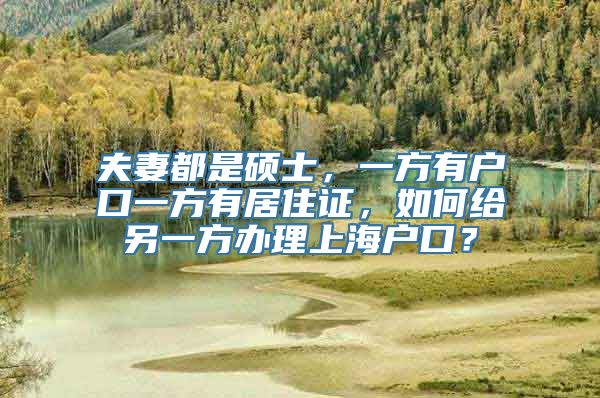 夫妻都是硕士，一方有户口一方有居住证，如何给另一方办理上海户口？